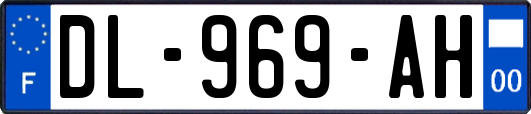 F
DL-969-AH
00